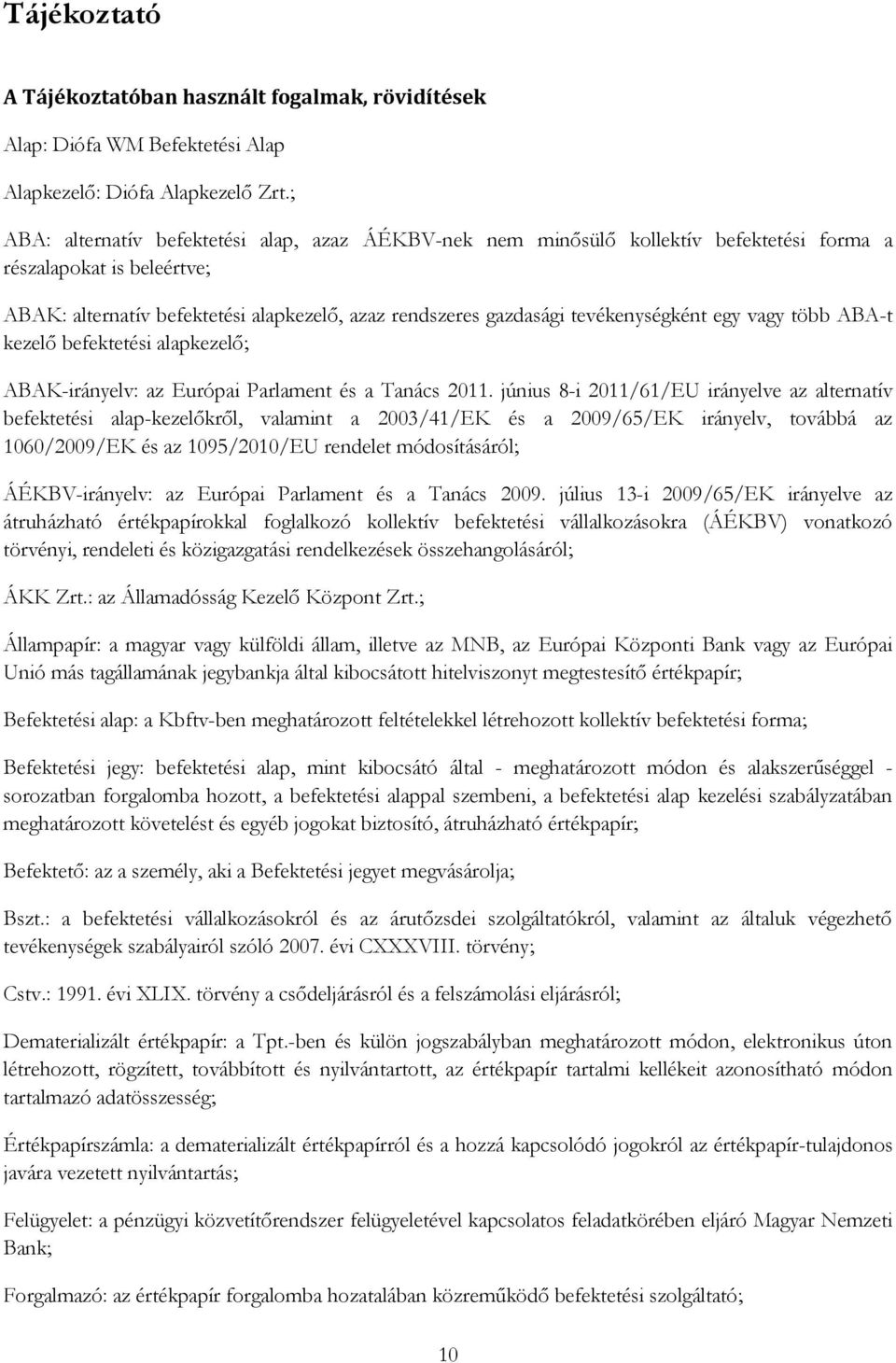 Tájékoztató

A Tájékoztatóban használt fogalmak, rövidítések

Alap: Diófa WM Befektetési Alap

Alapkezelő: Diófa Alapkezelő Zrt.;

ABA: alternatív befektetési alap, azaz ÁÉKBV-nek nem minősülő kollektív befektetési forma a részalapokat is beleértve;

ABAK: alternatív befektetési alapkezelő, azaz rendszeres gazdasági tevékenységként egy vagy több ABA-t kezelő befektetési alapkezelő;

ABAK-irányelv: az Európai Parlament és a Tanács 2011. június 8-i 2011/61/EU irányelve az alternatív befektetési alap-kezelőkről, valamint a 2003/41/EK és a 2009/65/EK irányelv, továbbá az 1060/2009/EK és az 1095/2010/EU rendelet módosításáról;

ÁÉKBV-irányelv: az Európai Parlament és a Tanács 2009. július 13-i 2009/65/EK irányelve az átruházható értékpapírokkal foglalkozó kollektív befektetési vállalkozásokra (ÁÉKBV) vonatkozó törvényi, rendeleti és közigazgatási rendelkezések összehangolásáról;

ÁKK Zrt.: az Államadósság Kezelő Központ Zrt.;

Állampapír: a magyar vagy külföldi állam, illetve az MNB, az Európai Központi Bank vagy az Európai Unió más tagállamának jegybankja által kibocsátott hitelviszonyt megtestesítő értékpapír;

Befektetési alap: a Kbftv-ben meghatározott feltételekkel létrehozott kollektív befektetési forma;

Befektetési jegy: befektetési alap, mint kibocsátó által - meghatározott módon és alakszerűséggel - sorozatban forgalomba hozott, a befektetési alappal szembeni, a befektetési alap kezelési szabályzatában meghatározott követelést és egyéb jogokat biztosító, átruházható értékpapír;

Befektető: az a személy, aki a Befektetési jegyet megvásárolja;

Bszt.: a befektetési vállalkozásokról és az árutőzsdei szolgáltatókról, valamint az általuk végezhető tevékenységek szabályairól szóló 2007. évi CXXXVIII. törvény;

Cstv.: 1991. évi XLIX. törvény a csődeljárásról és a felszámolási eljárásról;

Dematerializált értékpapír: a Tpt.-ben és külön jogszabályban meghatározott módon, elektronikus úton létrehozott, rögzített, továbbított és nyilvántartott, az értékpapír tartalmi kellékeit azonosítható módon tartalmazó adatösszesség;

Értékpapírszámla: a dematerializált értékpapírról és a hozzá kapcsolódó jogokról az értékpapír-tulajdonos javára vezetett nyilvántartás;

Felügyelet: a pénzügyi közvetítőrendszer felügyeletével kapcsolatos feladatkörében eljáró Magyar Nemzeti Bank;

Forgalmazó: az értékpapír forgalomba hozatalában közreműködő befektetési szolgáltató;

10